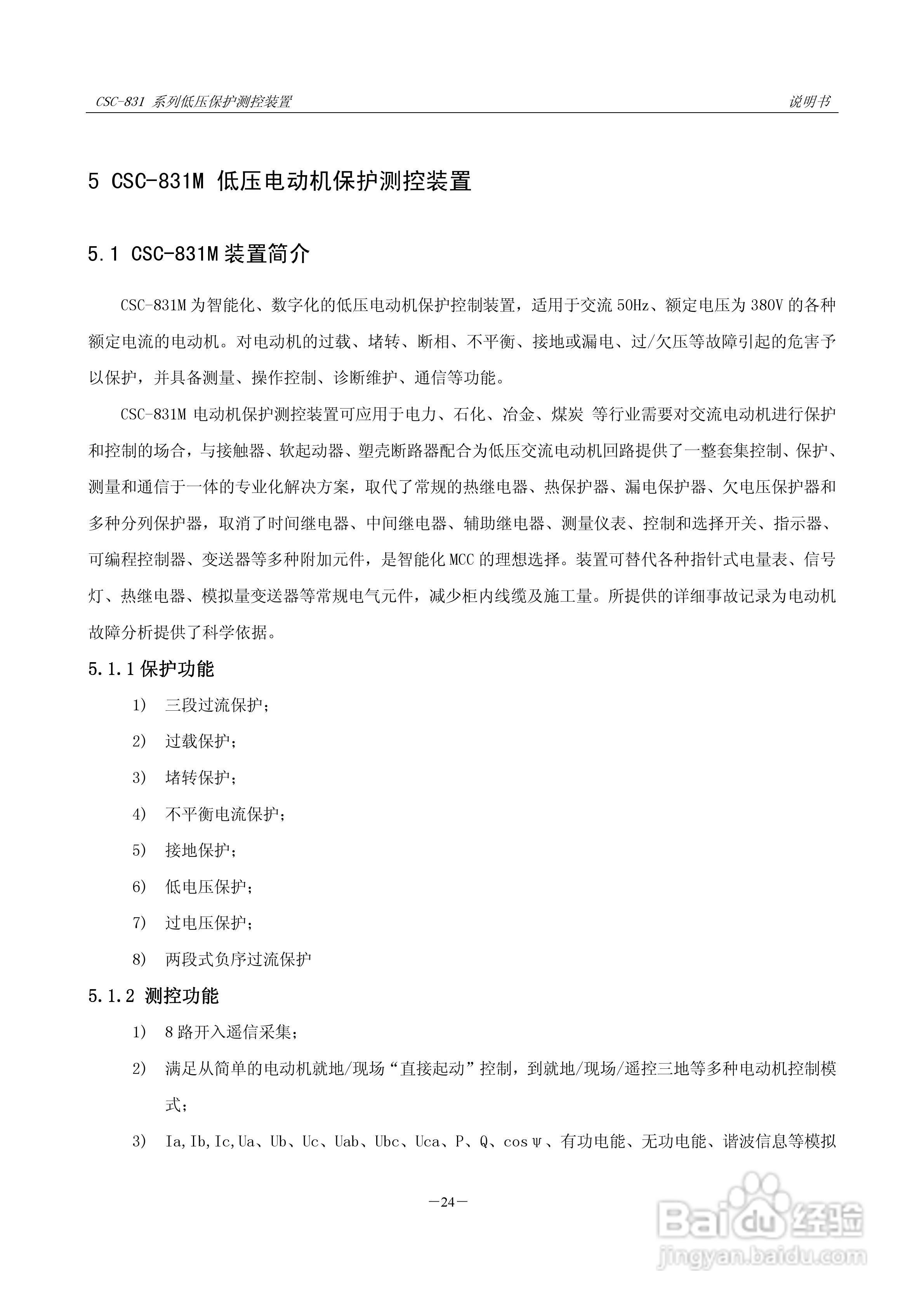 CSC-831 系列低压保护测控装置

说明书

5 CSC-831M 低压电动机保护测控装置

5.1 CSC-831M 装置简介

CSC-831M 为智能化、数字化的低压电动机保护控制装置，适用于交流 50Hz、额定电压为 380V 的各种额定电流的电动机。对电动机的过载、堵转、断相、不平衡、接地或漏电、过/欠压等故障引起的危害予以保护，并具备测量、操作控制、诊断维护、通信等功能。

CSC-831M 电动机保护测控装置可应用于电力、石化、冶金、煤炭 等行业需要对交流电动机进行保护和控制的场合，与接触器、软起动器、塑壳断路器配合为低压交流电动机回路提供了一整套集控制、保护、测量和通信于一体的专业化解决方案，取代了常规的热继电器、热保护器、漏电保护器、欠电压保护器和多种分列保护器，取消了时间继电器、中间继电器、辅助继电器、测量仪表、控制和选择开关、指示器、可编程控制器、变送器等多种附加元件，是智能化 MCC 的理想选择。装置可替代各种指针式电量表、信号灯、热继电器、模拟量变送器等常规电气元件，减少柜内线缆及施工量。所提供的详细事故记录为电动机故障分析提供了科学依据。

5.1.1 保护功能

1) 三段过流保护；

2) 过载保护；

3) 堵转保护；

4) 不平衡电流保护；

5) 接地保护；

6) 低电压保护；

7) 过电压保护；

8) 两段式负序过流保护

5.1.2 测控功能

1) 8 路开入遥信采集；

2) 满足从简单的电动机就地/现场“直接起动”控制，到就地/现场/遥控三地等多种电动机控制模式；

3) Ia,Ib,Ic,Ua、Ub、Uc、Uab、Ubc、Uca、P、Q、cosψ、有功电能、无功电能、谐波信息等模拟

—24—

Baidu 经验
jingyan.baidu.com